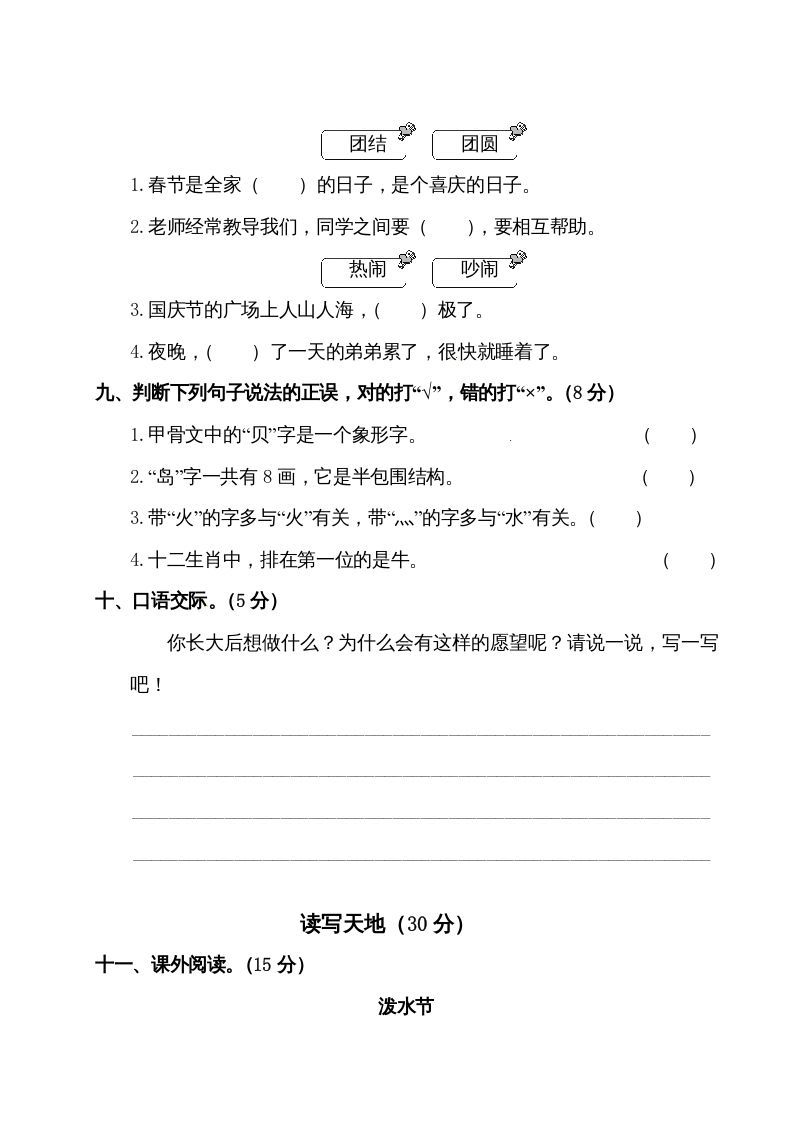 团结　团圆

1. 春节是全家（　　）的日子，是个喜庆的日子。

2. 老师经常教导我们，同学之间要（　　），要相互帮助。

热闹　吵闹

3. 国庆节的广场上人山人海，（　　）极了。

4. 夜晚，（　　）了一天的弟弟累了，很快就睡着了。

九、判断下列句子说法的正误，对的打“√”，错的打“×”。(8 分)

1. 甲骨文中的“贝”字是一个象形字。（　　）

2. “岛”字一共有 8 画，它是半包围结构。（　　）

3. 带“火”的字多与“火”有关，带“灬”的字多与“水”有关。（　　）

4. 十二生肖中，排在第一位的是牛。（　　）

十、口语交际。(5 分)

你长大后想做什么？为什么会有这样的愿望呢？请说一说，写一写吧！

读写天地（30 分）

十一、课外阅读。(15 分)

泼水节